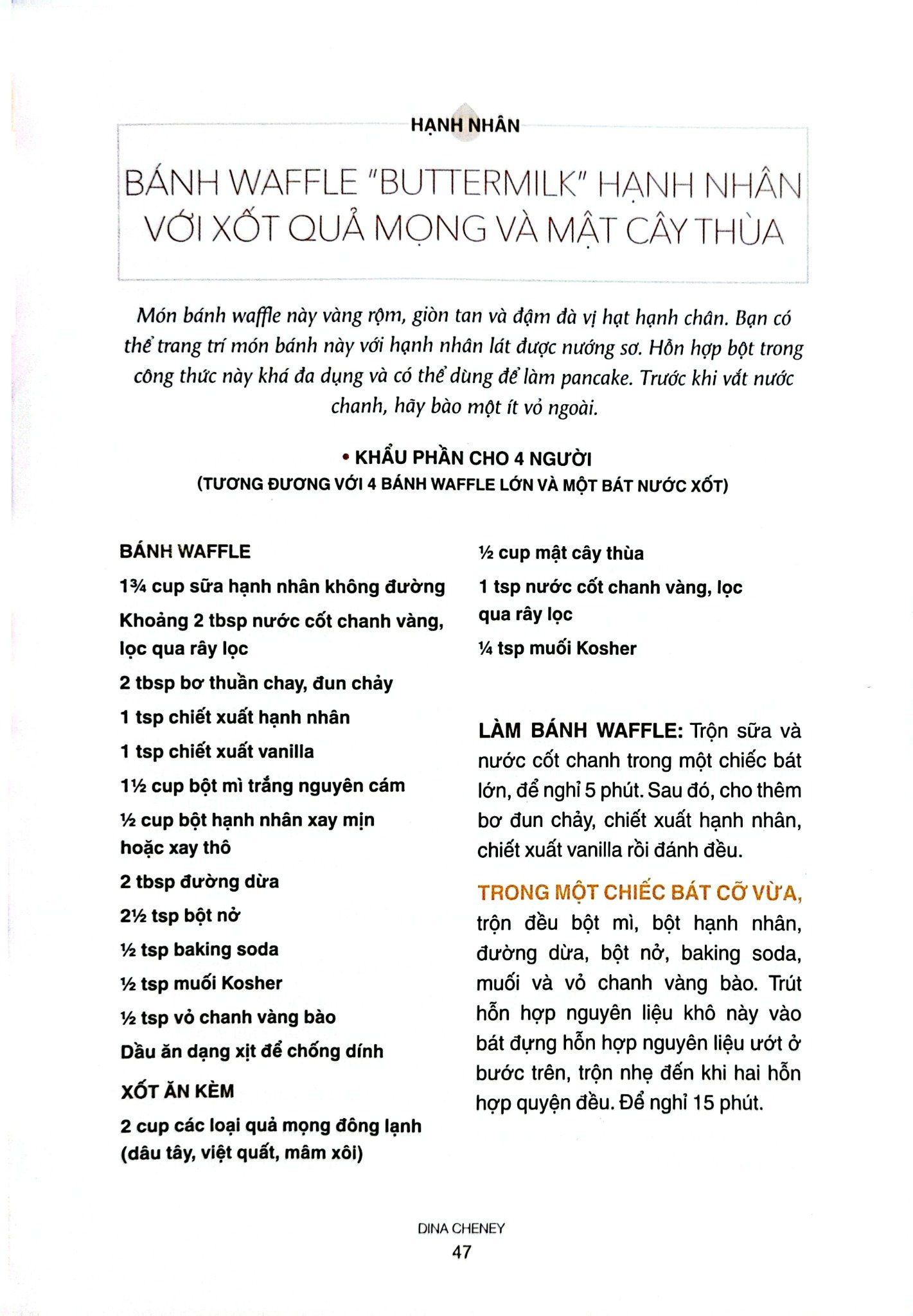 HẠNH NHÂN

BÁNH WAFFLE "BUTTERMILK" HẠNH NHÂN VỚI XỐT QUẢ MỌNG VÀ MẬT CÂY THÙA

Món bánh waffle này vàng rộm, giòn tan và đậm đà vị hạt hạnh chân. Bạn có thể trang trí món bánh này với hạnh nhân lát được nướng sơ. Hỗn hợp bột trong công thức này khá đa dụng và có thể dùng để làm pancake. Trước khi vắt nước chanh, hãy bào một ít vỏ ngoài.

• KHẨU PHẦN CHO 4 NGƯỜI
(TƯƠNG ĐƯƠNG VỚI 4 BÁNH WAFFLE LỚN VÀ MỘT BÁT NƯỚC XỐT)

BÁNH WAFFLE

1¾ cup sữa hạnh nhân không đường

Khoảng 2 tbsp nước cốt chanh vàng, lọc qua rây lọc

2 tbsp bơ thuần chay, đun chảy

1 tsp chiết xuất hạnh nhân

1 tsp chiết xuất vanilla

1½ cup bột mì trắng nguyên cám

½ cup bột hạnh nhân xay mịn hoặc xay thô

2 tbsp đường dừa

2½ tsp bột nở

½ tsp baking soda

½ tsp muối Kosher

½ tsp vỏ chanh vàng bào

Dầu ăn dạng xịt để chống dính

XỐT ĂN KÈM

2 cup các loại quả mọng đông lạnh (dâu tây, việt quất, mâm xôi)

½ cup mật cây thùa

1 tsp nước cốt chanh vàng, lọc qua rây lọc

¼ tsp muối Kosher

LÀM BÁNH WAFFLE: Trộn sữa và nước cốt chanh trong một chiếc bát lớn, để nghỉ 5 phút. Sau đó, cho thêm bơ đun chảy, chiết xuất hạnh nhân, chiết xuất vanilla rồi đánh đều.

TRONG MỘT CHIẾC BÁT CỠ VỪA, trộn đều bột mì, bột hạnh nhân, đường dừa, bột nở, baking soda, muối và vỏ chanh vàng bào. Trút hỗn hợp nguyên liệu khô này vào bát đựng hỗn hợp nguyên liệu ướt ở bước trên, trộn nhẹ đến khi hai hỗn hợp quyện đều. Để nghỉ 15 phút.

DINA CHENEY
47